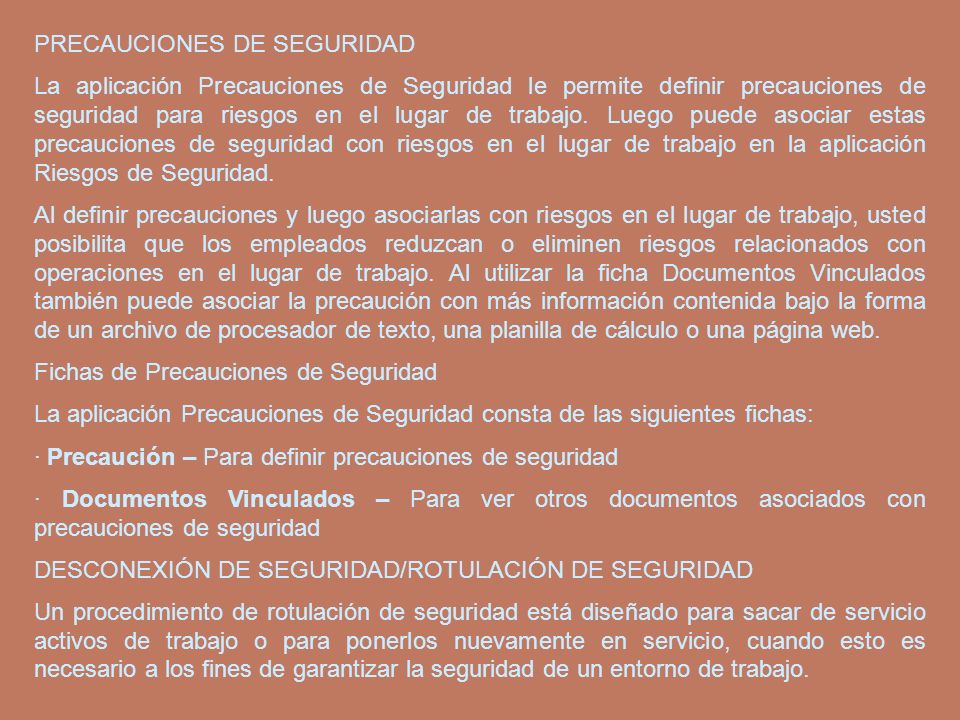 PRECAUCIONES DE SEGURIDAD

La aplicación Precauciones de Seguridad le permite definir precauciones de seguridad para riesgos en el lugar de trabajo. Luego puede asociar estas precauciones de seguridad con riesgos en el lugar de trabajo en la aplicación Riesgos de Seguridad.

Al definir precauciones y luego asociarlas con riesgos en el lugar de trabajo, usted posibilita que los empleados reduzcan o eliminen riesgos relacionados con operaciones en el lugar de trabajo. Al utilizar la ficha Documentos Vinculados también puede asociar la precaución con más información contenida bajo la forma de un archivo de procesador de texto, una planilla de cálculo o una página web.

Fichas de Precauciones de Seguridad

La aplicación Precauciones de Seguridad consta de las siguientes fichas:

· Precaución – Para definir precauciones de seguridad

· Documentos Vinculados – Para ver otros documentos asociados con precauciones de seguridad

DESCONEXIÓN DE SEGURIDAD/ROTULACIÓN DE SEGURIDAD

Un procedimiento de rotulación de seguridad está diseñado para sacar de servicio activos de trabajo o para ponerlos nuevamente en servicio, cuando esto es necesario a los fines de garantizar la seguridad de un entorno de trabajo.